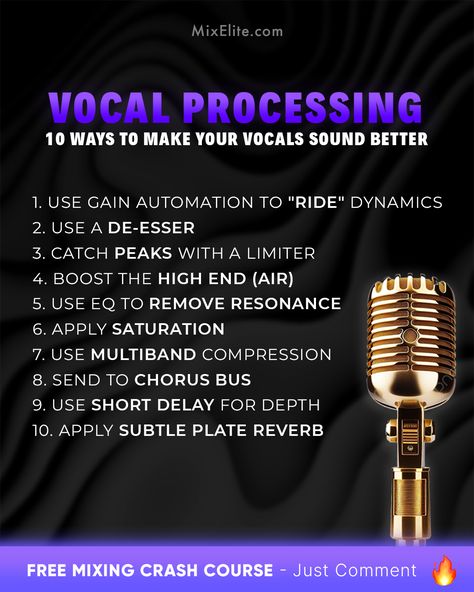 MixElite.com

VOCAL PROCESSING
10 WAYS TO MAKE YOUR VOCALS SOUND BETTER

1. USE GAIN AUTOMATION TO "RIDE" DYNAMICS
2. USE A DE-ESSER
3. CATCH PEAKS WITH A LIMITER
4. BOOST THE HIGH END (AIR)
5. USE EQ TO REMOVE RESONANCE
6. APPLY SATURATION
7. USE MULTIBAND COMPRESSION
8. SEND TO CHORUS BUS
9. USE SHORT DELAY FOR DEPTH
10. APPLY SUBTLE PLATE REVERB

FREE MIXING CRASH COURSE - Just Comment 🔥